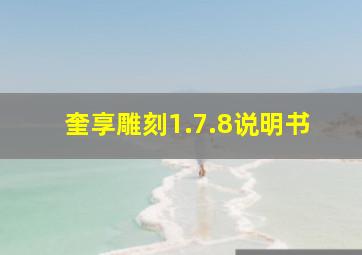 奎享雕刻1.7.8说明书